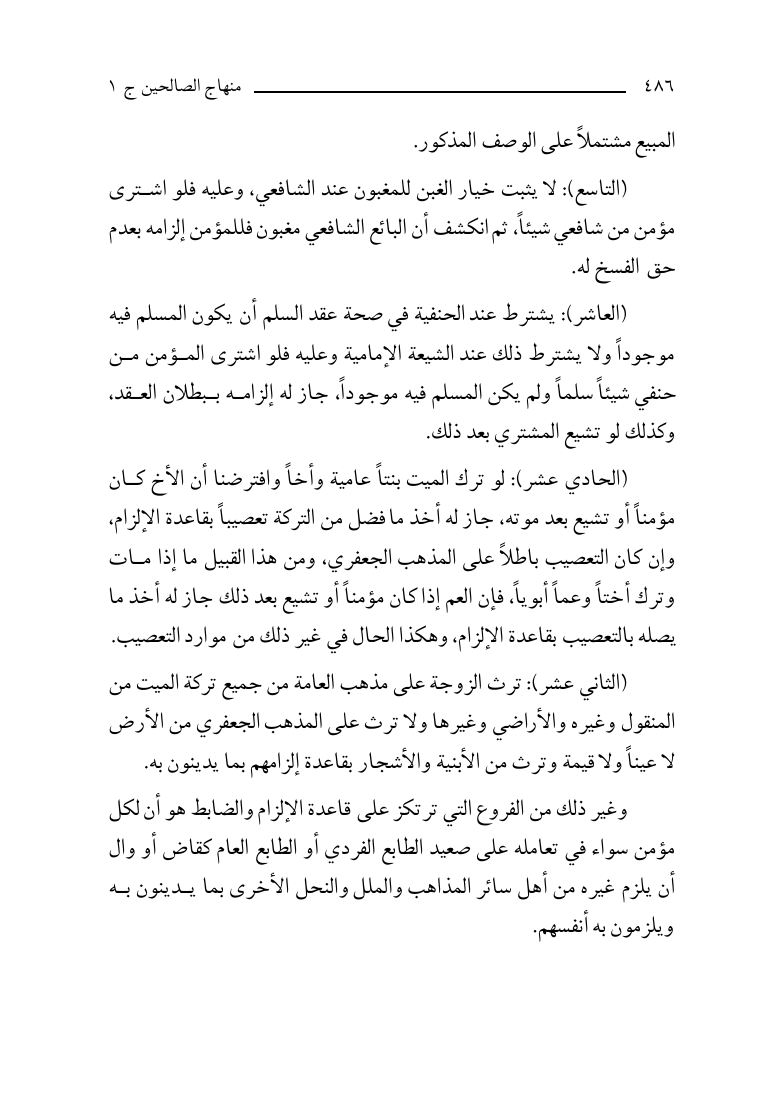 ٤٨٦ منهاج الصالحين ج ١

المبيع مشتملاً على الوصف المذكور.

(التاسع): لا يثبت خيار الغبن للمغبون عند الشافعي، وعليه فلو اشترى مؤمن من شافعي شيئاً، ثم انكشف أن البائع الشافعي مغبون فللمؤمن إلزامه بعدم حق الفسخ له.

(العاشر): يشترط عند الحنفية في صحة عقد السلم أن يكون المسلم فيه موجوداً ولا يشترط ذلك عند الشيعة الإمامية وعليه فلو اشترى المؤمن من حنفي شيئاً سلماً ولم يكن المسلم فيه موجوداً، جاز له إلزامه ببطلان العقد، وكذلك لو تشيع المشتري بعد ذلك.

(الحادي عشر): لو ترك الميت بنتاً عامية وأخاً وافترضنا أن الأخ كان مؤمناً أو تشيع بعد موته، جاز له أخذ ما فضل من التركة تعصيباً بقاعدة الإلزام، وإن كان التعصيب باطلاً على المذهب الجعفري، ومن هذا القبيل ما إذا مات وترك أختاً وعماً أبوياً، فإن العم إذا كان مؤمناً أو تشيع بعد ذلك جاز له أخذ ما يصله بالتعصيب بقاعدة الإلزام، وهكذا الحال في غير ذلك من موارد التعصيب.

(الثاني عشر): ترث الزوجة على مذهب العامة من جميع تركة الميت من المنقول وغيره والأراضي وغيرها ولا ترث على المذهب الجعفري من الأرض لا عيناً ولا قيمة وترث من الأبنية والأشجار بقاعدة إلزامهم بما يدينون به.

وغير ذلك من الفروع التي ترتكز على قاعدة الإلزام والضابط هو أن لكل مؤمن سواء في تعامله على صعيد الطابع الفردي أو الطابع العام كقاض أو وال أن يلزم غيره من أهل سائر المذاهب والملل والنحل الأخرى بما يدينون به ويلزمون به أنفسهم.